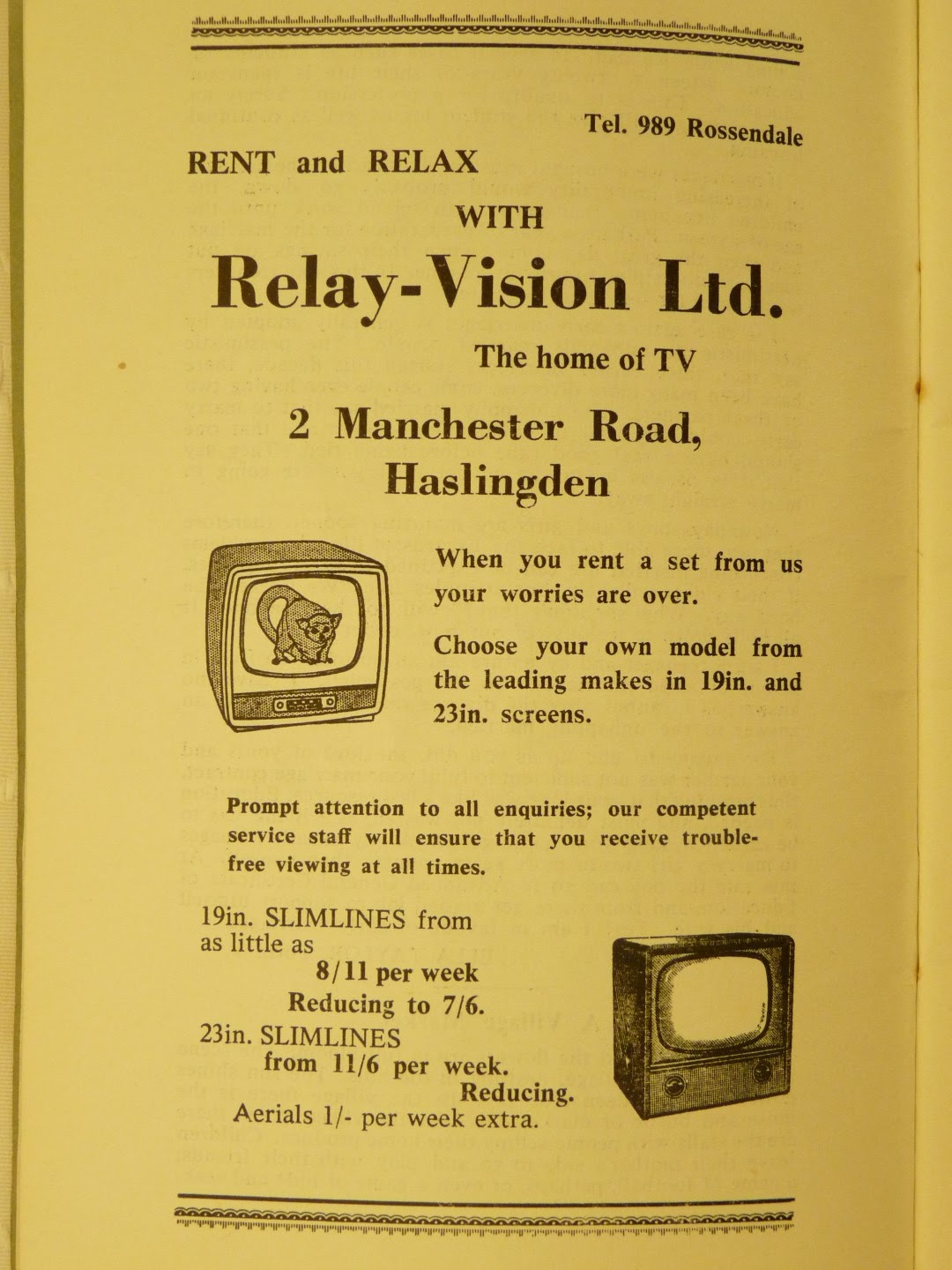 Tel. 989 Rossendale

RENT and RELAX

WITH

Relay-Vision Ltd.

The home of TV

2 Manchester Road, Haslingden

When you rent a set from us your worries are over.

Choose your own model from the leading makes in 19in. and 23in. screens.

Prompt attention to all enquiries; our competent service staff will ensure that you receive trouble-free viewing at all times.

19in. SLIMLINES from as little as
8/11 per week
Reducing to 7/6.
23in. SLIMLINES
from 11/6 per week.
Reducing.
Aerials 1/- per week extra.